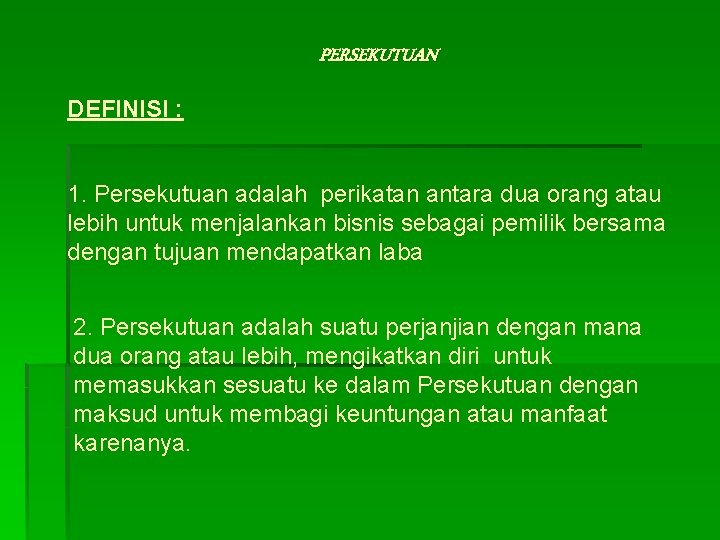 PERSEKUTUAN

DEFINISI :

1. Persekutuan adalah perikatan antara dua orang atau lebih untuk menjalankan bisnis sebagai pemilik bersama dengan tujuan mendapatkan laba

2. Persekutuan adalah suatu perjanjian dengan mana dua orang atau lebih, mengikatkan diri untuk memasukkan sesuatu ke dalam Persekutuan dengan maksud untuk membagi keuntungan atau manfaat karenanya.